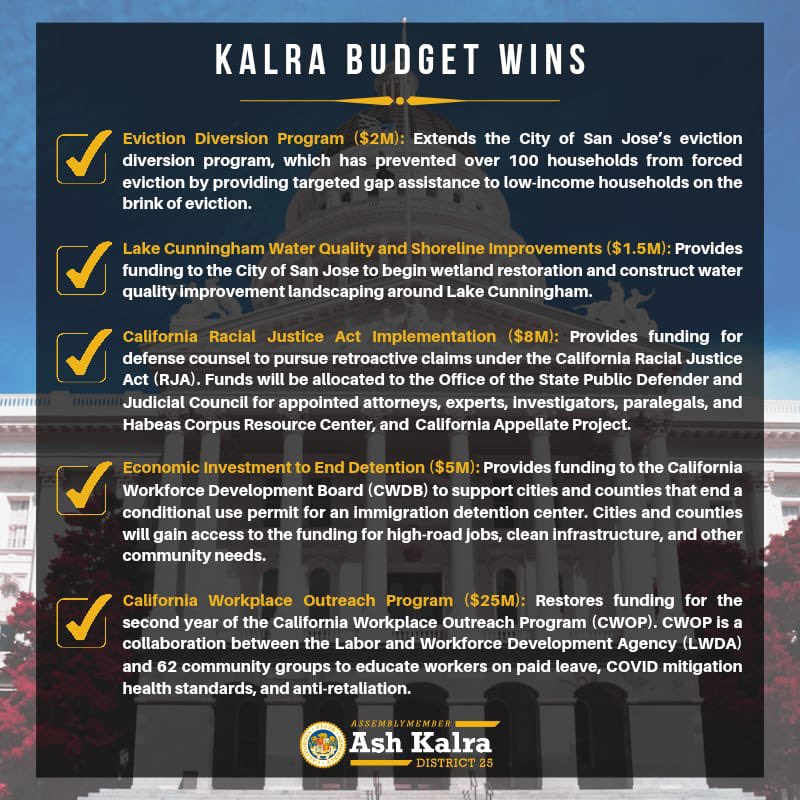 KALRA BUDGET WINS

Eviction Diversion Program ($2M): Extends the City of San Jose's eviction diversion program, which has prevented over 100 households from forced eviction by providing targeted gap assistance to low-income households on the brink of eviction.

Lake Cunningham Water Quality and Shoreline Improvements ($1.5M): Provides funding to the City of San Jose to begin wetland restoration and construct water quality improvement landscaping around Lake Cunningham.

California Racial Justice Act Implementation ($8M): Provides funding for defense counsel to pursue retroactive claims under the California Racial Justice Act (RJA). Funds will be allocated to the Office of the State Public Defender and Judicial Council for appointed attorneys, experts, investigators, paralegals, and Habeas Corpus Resource Center, and California Appellate Project.

Economic Investment to End Detention ($5M): Provides funding to the California Workforce Development Board (CWDB) to support cities and counties that end a conditional use permit for an immigration detention center. Cities and counties will gain access to the funding for high-road jobs, clean infrastructure, and other community needs.

California Workplace Outreach Program ($25M): Restores funding for the second year of the California Workplace Outreach Program (CWOP). CWOP is a collaboration between the Labor and Workforce Development Agency (LWDA) and 62 community groups to educate workers on paid leave, COVID mitigation health standards, and anti-retaliation.

ASSEMBLYMEMBER
Ash Kalra
DISTRICT 25